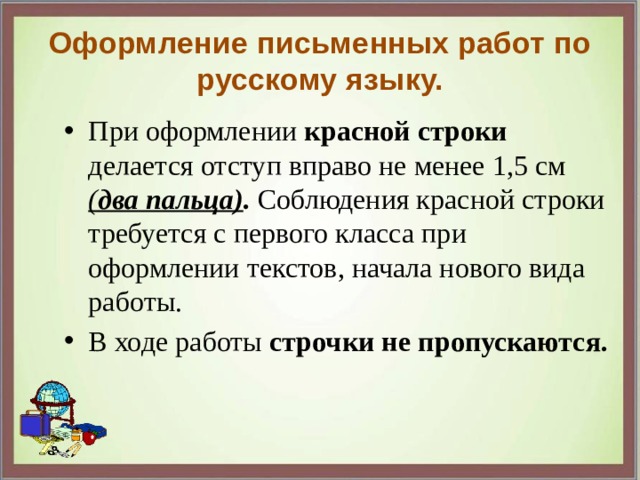 Оформление письменных работ по русскому языку.

• При оформлении красной строки делается отступ вправо не менее 1,5 см (два пальца). Соблюдения красной строки требуется с первого класса при оформлении текстов, начала нового вида работы.

• В ходе работы строчки не пропускаются.